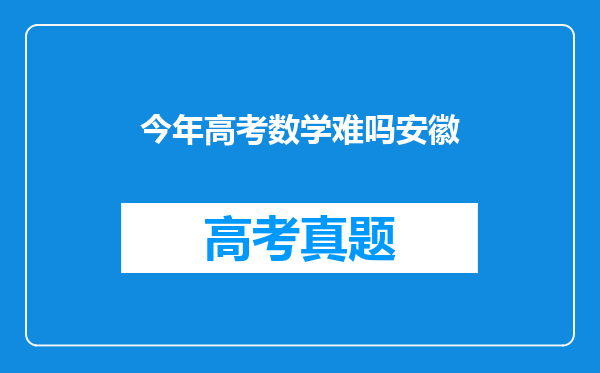 今年高考数学难吗安徽

高考真题